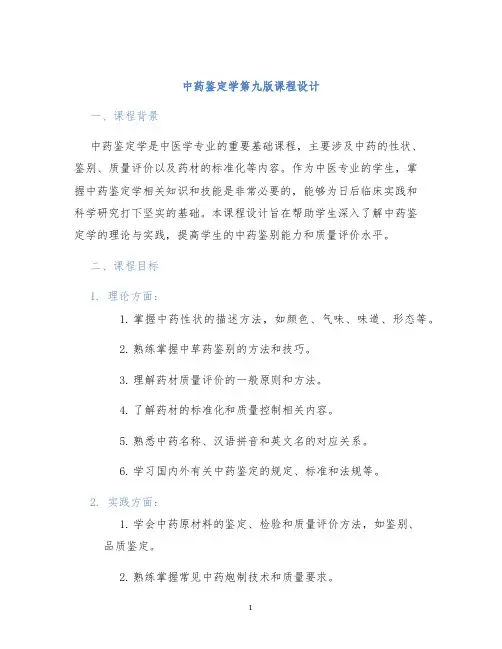 中药鉴定学第九版课程设计

一、课程背景

中药鉴定学是中医学专业的重要基础课程，主要涉及中药的性状、鉴别、质量评价以及药材的标准化等内容。作为中医专业的学生，掌握中药鉴定学相关知识和技能是非常必要的，能够为日后临床实践和科学研究打下坚实的基础。本课程设计旨在帮助学生深入了解中药鉴定学的理论与实践，提高学生的中药鉴别能力和质量评价水平。

二、课程目标

1. 理论方面：

1. 掌握中药性状的描述方法，如颜色、气味、味道、形态等。

2. 熟练掌握中草药鉴别的方法和技巧。

3. 理解药材质量评价的一般原则和方法。

4. 了解药材的标准化和质量控制相关内容。

5. 熟悉中药名称、汉语拼音和英文名的对应关系。

6. 学习国内外有关中药鉴定的规定、标准和法规等。

2. 实践方面：

1. 学会中药原材料的鉴定、检验和质量评价方法，如鉴别、品质鉴定。

2. 熟练掌握常见中药炮制技术和质量要求。

1